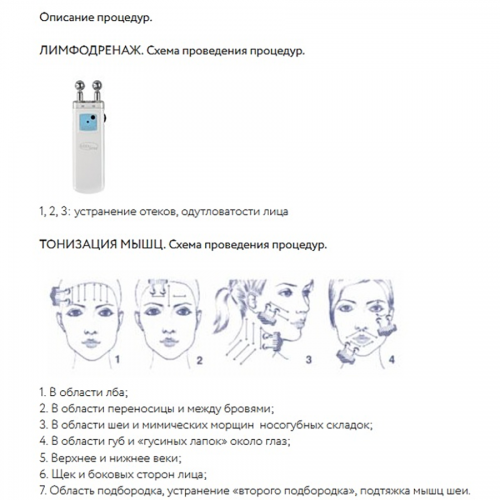 Описание процедур.

ЛИМФОДРЕНАЖ. Схема проведения процедур.

1, 2, 3: устранение отеков, одутловатости лица

ТОНИЗАЦИЯ МЫШЦ. Схема проведения процедур.

1

2

3

4

1. В области лба;
2. В области переносицы и между бровями;
3. В области шеи и мимических морщин носогубных складок;
4. В области губ и «гусиных лапок» около глаз;
5. Верхнее и нижнее веки;
6. Щек и боковых сторон лица;
7. Область подбородка, устранение «второго подбородка», подтяжка мышц шеи.